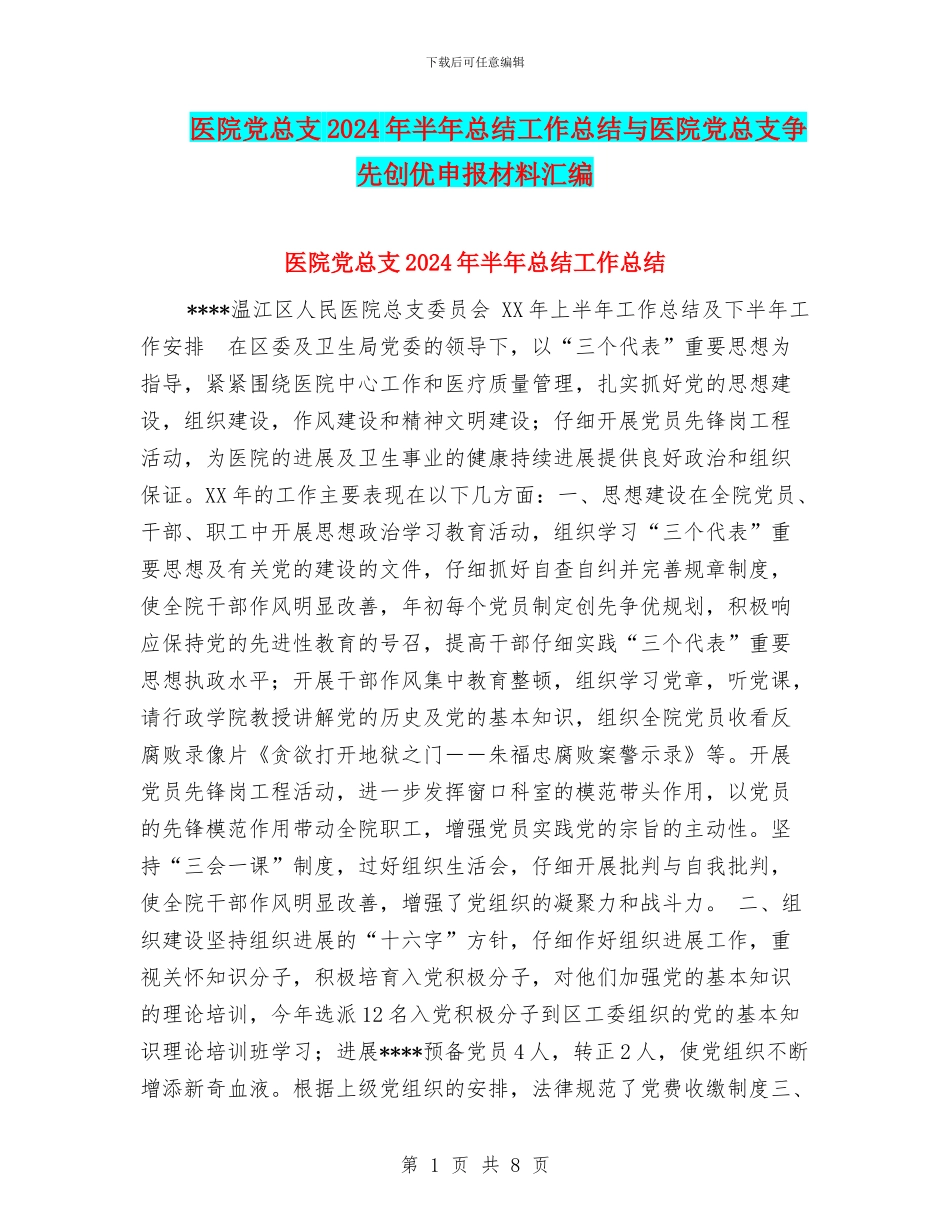 下载后可任意编辑

医院党总支2024年半年总结工作总结与医院党总支争先创优申报材料汇编

医院党总支2024年半年总结工作总结

****温江区人民医院总支委员会 XX年上半年工作总结及下半年工作安排 在区委及卫生局党委的领导下，以“三个代表”重要思想为指导，紧紧围绕医院中心工作和医疗质量管理，扎实抓好党的思想建设，组织建设，作风建设和精神文明建设；仔细开展党员先锋岗工程活动，为医院的进展及卫生事业的健康持续进展提供良好政治和组织保证。XX年的工作主要表现在以下几方面：一、思想建设在全院党员、干部、职工中开展思想政治学习教育活动，组织学习“三个代表”重要思想及有关党的建设的文件，仔细抓好自查自纠并完善规章制度，使全院干部作风明显改善，年初每个党员制定创先争优规划，积极响应保持党的先进性教育的号召，提高干部仔细实践“三个代表”重要思想执政水平；开展干部作风集中教育整顿，组织学习党章，听党课，请行政学院教授讲解党的历史及党的基本知识，组织全院党员收看反腐败录像片《贪欲打开地狱之门——朱福忠腐败案警示录》等。开展党员先锋岗工程活动，进一步发挥窗口科室的模范带头作用，以党员的先锋模范作用带动全院职工，增强党员实践党的宗旨的主动性。坚持“三会一课”制度，过好组织生活会，仔细开展批判与自我批判，使全院干部作风明显改善，增强了党组织的凝聚力和战斗力。 二、组织建设坚持组织进展的“十六字”方针，仔细作好组织进展工作，重视关怀知识分子，积极培育入党积极分子，对他们加强党的基本知识的理论培训，今年选派12名入党积极分子到区工委组织的党的基本知识理论培训班学习；进展****预备党员4人，转正2人，使党组织不断增添新奇血液。根据上级党组织的安排，法律规范了党费收缴制度三、

第 1 页 共 8 页